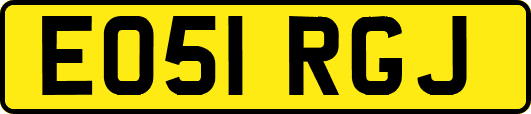 EO51 RGJ